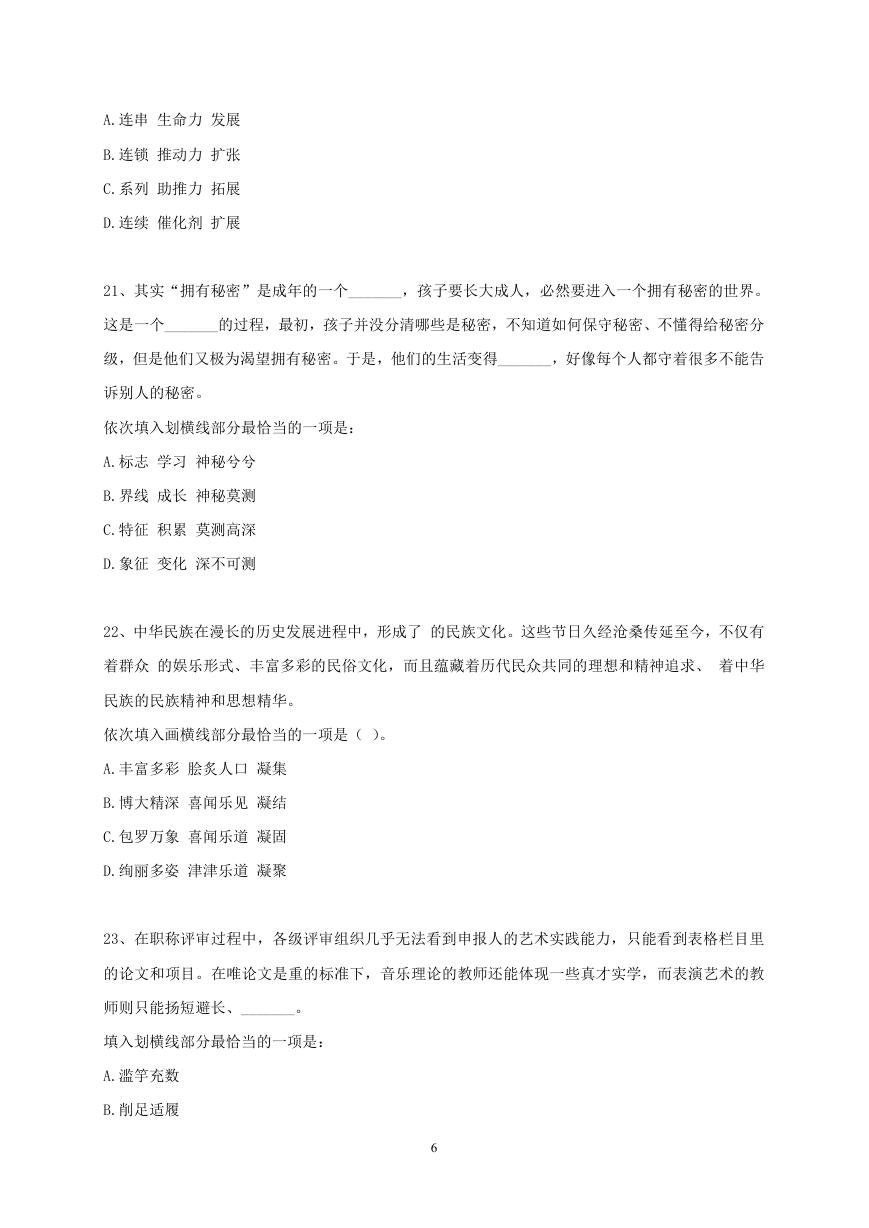 A.连串 生命力 发展

B.连锁 推动力 扩张

C.系列 助推力 拓展

D.连续 催化剂 扩展

21、其实“拥有秘密”是成年的一个_______，孩子要长大成人，必然要进入一个拥有秘密的世界。这是一个_______的过程，最初，孩子并没分清哪些是秘密，不知道如何保守秘密、不懂得给秘密分级，但是他们又极为渴望拥有秘密。于是，他们的生活变得_______，好像每个人都守着很多不能告诉别人的秘密。

依次填入划横线部分最恰当的一项是：

A.标志 学习 神秘兮兮

B.界线 成长 神秘莫测

C.特征 积累 莫测高深

D.象征 变化 深不可测

22、中华民族在漫长的历史发展进程中，形成了 的民族文化。这些节日久经沧桑传延至今，不仅有着群众 的娱乐形式、丰富多彩的民俗文化，而且蕴藏着历代民众共同的理想和精神追求、 着中华民族的民族精神和思想精华。

依次填入画横线部分最恰当的一项是（ ）。

A.丰富多彩 脍炙人口 凝集

B.博大精深 喜闻乐见 凝结

C.包罗万象 喜闻乐道 凝固

D.绚丽多姿 津津乐道 凝聚

23、在职称评审过程中，各级评审组织几乎无法看到申报人的艺术实践能力，只能看到表格栏目里的论文和项目。在唯论文是重的标准下，音乐理论的教师还能体现一些真才实学，而表演艺术的教师则只能扬短避长、_______。

填入划横线部分最恰当的一项是：

A.滥竽充数

B.削足适履

6